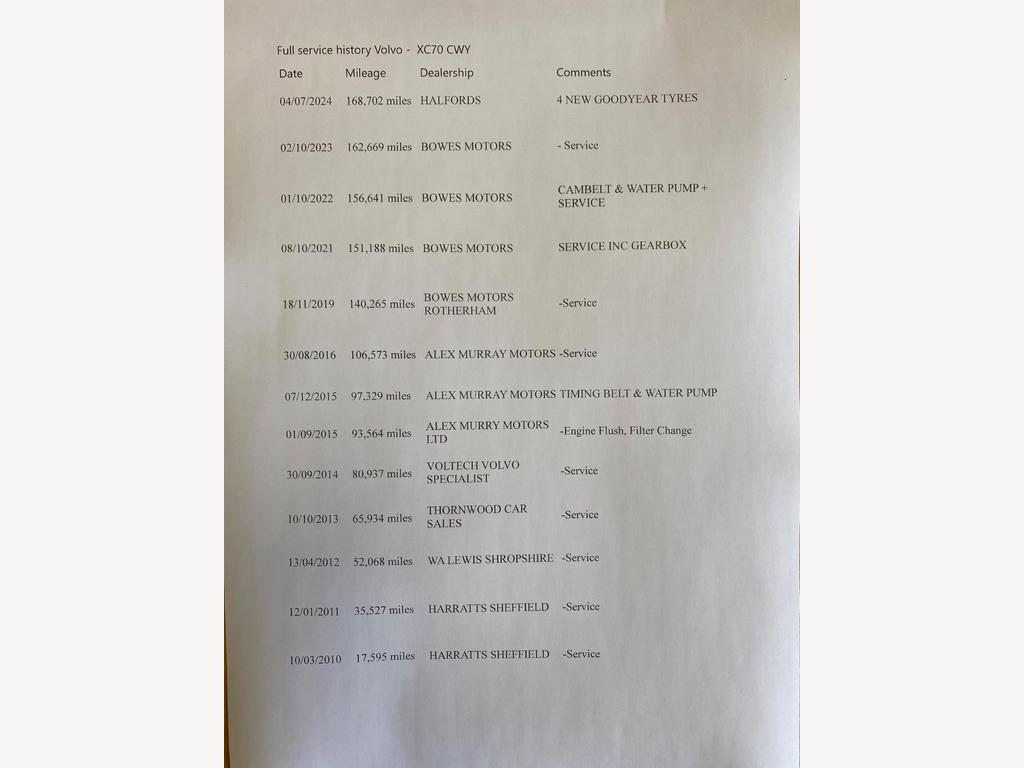 Full service history Volvo - XC70 CWY

| Date | Mileage | Dealership | Comments |
|---|---|---|---|
| 04/07/2024 | 168,702 miles | HALFORDS | 4 NEW GOODYEAR TYRES |
| 02/10/2023 | 162,669 miles | BOWES MOTORS | - Service |
| 01/10/2022 | 156,641 miles | BOWES MOTORS | CAMBELT & WATER PUMP + SERVICE |
| 08/10/2021 | 151,188 miles | BOWES MOTORS | SERVICE INC GEARBOX |
| 18/11/2019 | 140,265 miles | BOWES MOTORS ROTHERHAM | -Service |
| 30/08/2016 | 106,573 miles | ALEX MURRAY MOTORS | -Service |
| 07/12/2015 | 97,329 miles | ALEX MURRAY MOTORS | TIMING BELT & WATER PUMP |
| 01/09/2015 | 93,564 miles | ALEX MURRY MOTORS LTD | -Engine Flush, Filter Change |
| 30/09/2014 | 80,937 miles | VOLTECH VOLVO SPECIALIST | -Service |
| 10/10/2013 | 65,934 miles | THORNWOOD CAR SALES | -Service |
| 13/04/2012 | 52,068 miles | WA LEWIS SHROPSHIRE | -Service |
| 12/01/2011 | 35,527 miles | HARRATTS SHEFFIELD | -Service |
| 10/03/2010 | 17,595 miles | HARRATTS SHEFFIELD | -Service |